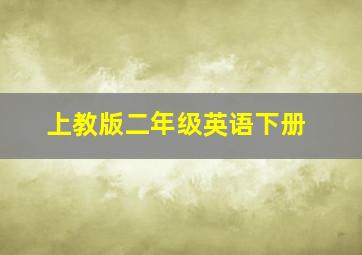 上教版二年级英语下册